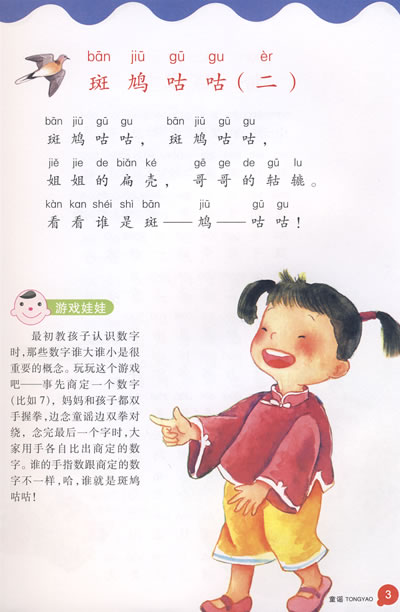 bān jiū gū gu èr
斑鸠咕咕(二)

bān jiū gū gu bān jiū gū gu
斑鸠咕咕，斑鸠咕咕，

jiě jie de biǎn ké gē ge de gū lu
姐姐的扁壳，哥哥的轱辘。

kàn kan shéi shì bān jiū gū gu
看看谁是斑——鸠——咕咕！

游戏娃娃

最初教孩子认识数字时，那些数字谁大谁小是很重要的概念。玩玩这个游戏吧——事先商定一个数字(比如7)，妈妈和孩子都双手握拳，边念童谣边双拳对绕，念完最后一个字时，大家用手各自比出商定的数字。谁的手指数跟商定的数字不一样，哈，谁就是斑鸠咕咕！

童谣 TONGYAO 3